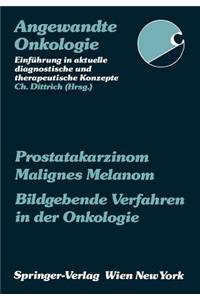 Angewandte Onkologie

Einführung in aktuelle diagnostische und therapeutische Konzepte
Ch. Dittrich (Hrsg.)

C

Prostatakarzinom
Malignes Melanom
Bildgebende Verfahren in der Onkologie

Springer-Verlag Wien New York